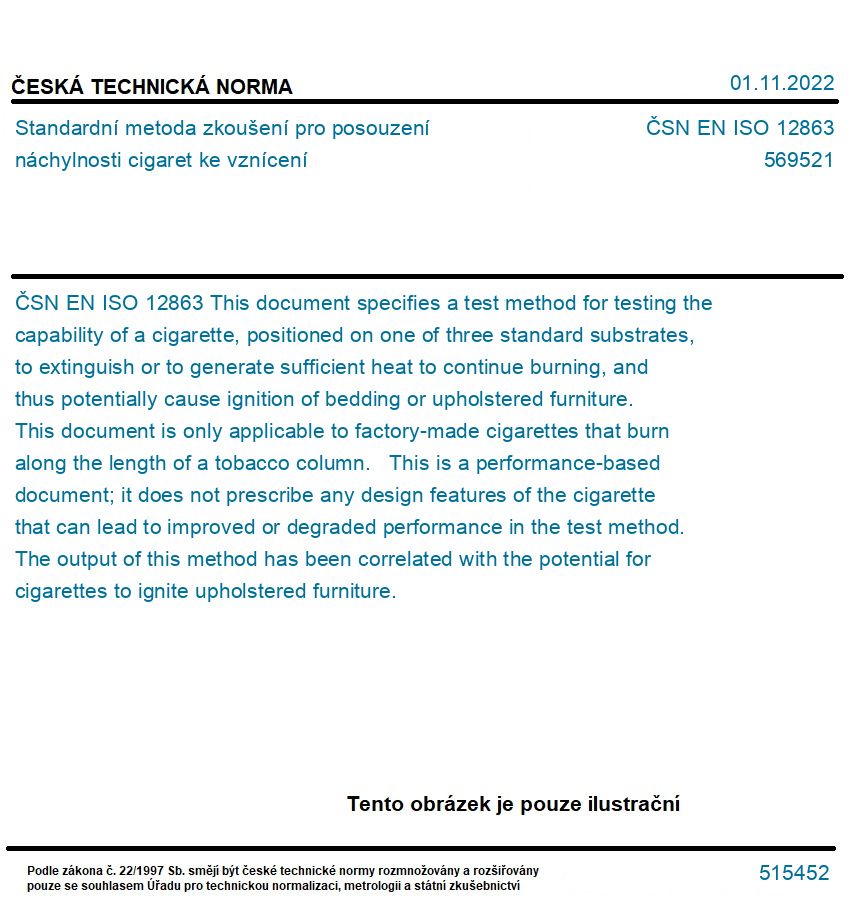 ČESKÁ TECHNICKÁ NORMA

01.11.2022

Standardní metoda zkoušení pro posouzení náchylnosti cigaret ke vznícení

ČSN EN ISO 12863
569521

ČSN EN ISO 12863 This document specifies a test method for testing the capability of a cigarette, positioned on one of three standard substrates, to extinguish or to generate sufficient heat to continue burning, and thus potentially cause ignition of bedding or upholstered furniture. This document is only applicable to factory-made cigarettes that burn along the length of a tobacco column. This is a performance-based document; it does not prescribe any design features of the cigarette that can lead to improved or degraded performance in the test method. The output of this method has been correlated with the potential for cigarettes to ignite upholstered furniture.

Tento obrázek je pouze ilustrační

Podle zákona č. 22/1997 Sb. smějí být české technické normy rozmnožovány a rozšiřovány pouze se souhlasem Úřadu pro technickou normalizaci, metrologii a státní zkušebnictví

515452